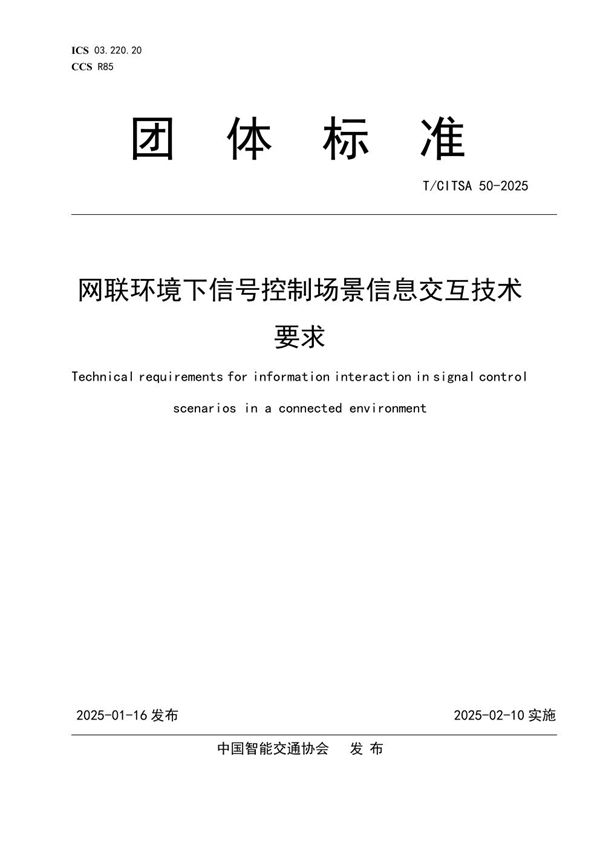 ICS 03.220.20
CCS R85

团 体 标 准

T/CITSA 50-2025

网联环境下信号控制场景信息交互技术要求

Technical requirements for information interaction in signal control scenarios in a connected environment

2025-01-16 发布

2025-02-10 实施

中国智能交通协会 发 布